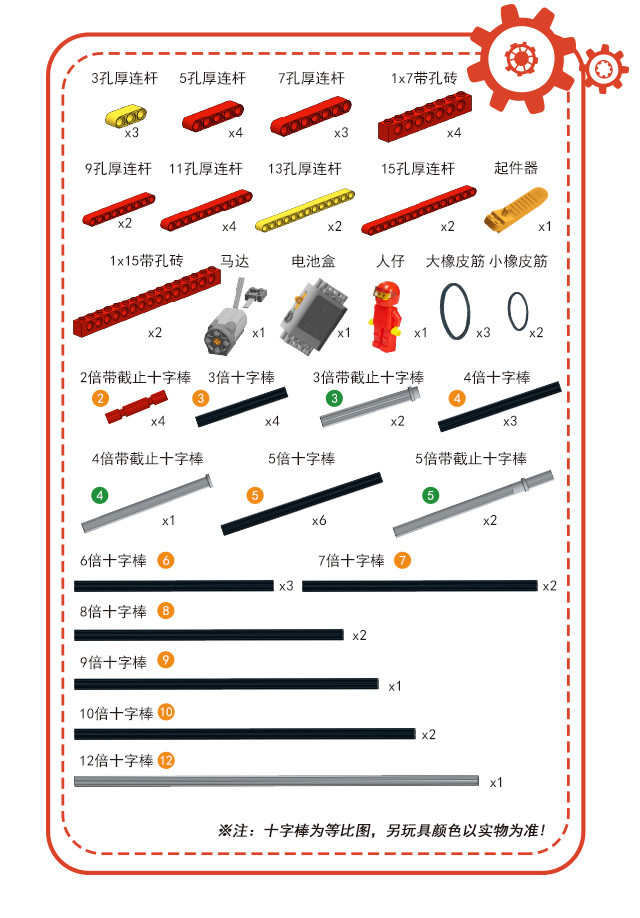 3孔厚连杆
x3
5孔厚连杆
x4
7孔厚连杆
x3
1x7带孔砖
x4

9孔厚连杆
x2
11孔厚连杆
x4
13孔厚连杆
x2
15孔厚连杆
x2
起件器
x1

1x15带孔砖
x2
马达
x1
电池盒
x1
人仔
x1
大橡皮筋
x3
小橡皮筋
x2

2倍带截止十字棒
2
x4
3倍十字棒
3
x4
3倍带截止十字棒
3
x2
4倍十字棒
4
x3

4倍带截止十字棒
4
x1
5倍十字棒
5
x6
5倍带截止十字棒
5
x2

6倍十字棒 6
x3
7倍十字棒 7
x2

8倍十字棒 8
x2

9倍十字棒 9
x1

10倍十字棒 10
x2

12倍十字棒 12
x1

※注：十字棒为等比图，另玩具颜色以实物为准！